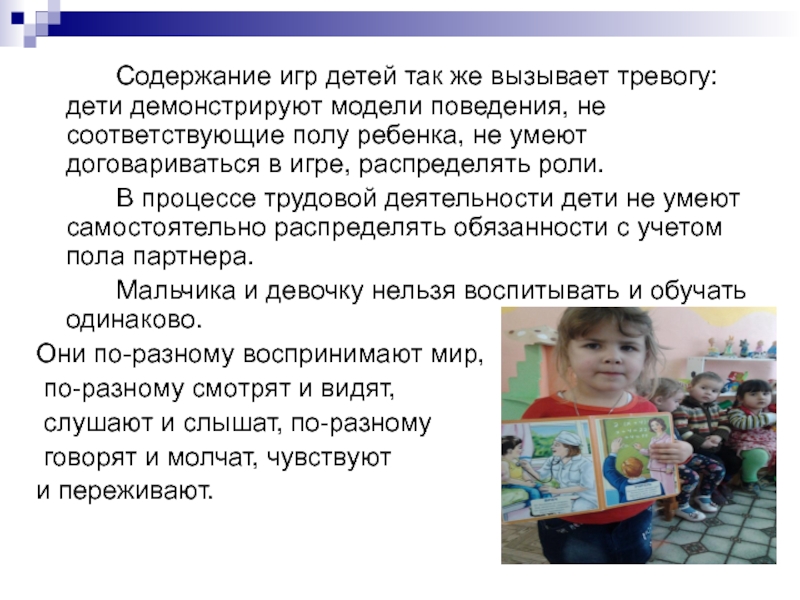 Содержание игр детей так же вызывает тревогу: дети демонстрируют модели поведения, не соответствующие полу ребенка, не умеют договариваться в игре, распределять роли.

В процессе трудовой деятельности дети не умеют самостоятельно распределять обязанности с учетом пола партнера.

Мальчика и девочку нельзя воспитывать и обучать одинаково.

Они по-разному воспринимают мир, по-разному смотрят и видят, слушают и слышат, по-разному говорят и молчат, чувствуют и переживают.